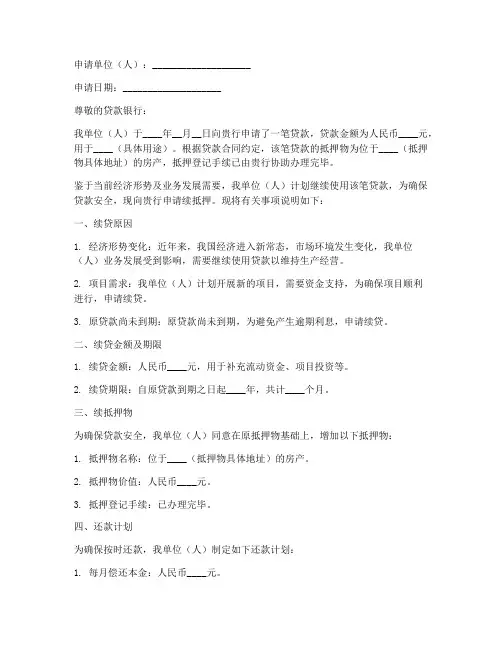 申请单位（人）：____________________

申请日期：____________________

尊敬的贷款银行：

我单位（人）于____年__月__日向贵行申请了一笔贷款，贷款金额为人民币____元，用于____（具体用途）。根据贷款合同约定，该笔贷款的抵押物为位于____（抵押物具体地址）的房产，抵押登记手续已由贵行协助办理完毕。

鉴于当前经济形势及业务发展需要，我单位（人）计划继续使用该笔贷款，为确保贷款安全，现向贵行申请续抵押。现将有关事项说明如下：

一、续贷原因

1. 经济形势变化：近年来，我国经济进入新常态，市场环境发生变化，我单位（人）业务发展受到影响，需要继续使用贷款以维持生产经营。

2. 项目需求：我单位（人）计划开展新的项目，需要资金支持，为确保项目顺利进行，申请续贷。

3. 原贷款尚未到期：原贷款尚未到期，为避免产生逾期利息，申请续贷。

二、续贷金额及期限

1. 续贷金额：人民币____元，用于补充流动资金、项目投资等。

2. 续贷期限：自原贷款到期之日起____年，共计____个月。

三、续抵押物

为确保贷款安全，我单位（人）同意在原抵押物基础上，增加以下抵押物：

1. 抵押物名称：位于____（抵押物具体地址）的房产。

2. 抵押物价值：人民币____元。

3. 抵押登记手续：已办理完毕。

四、还款计划

为确保按时还款，我单位（人）制定如下还款计划：

1. 每月偿还本金：人民币____元。